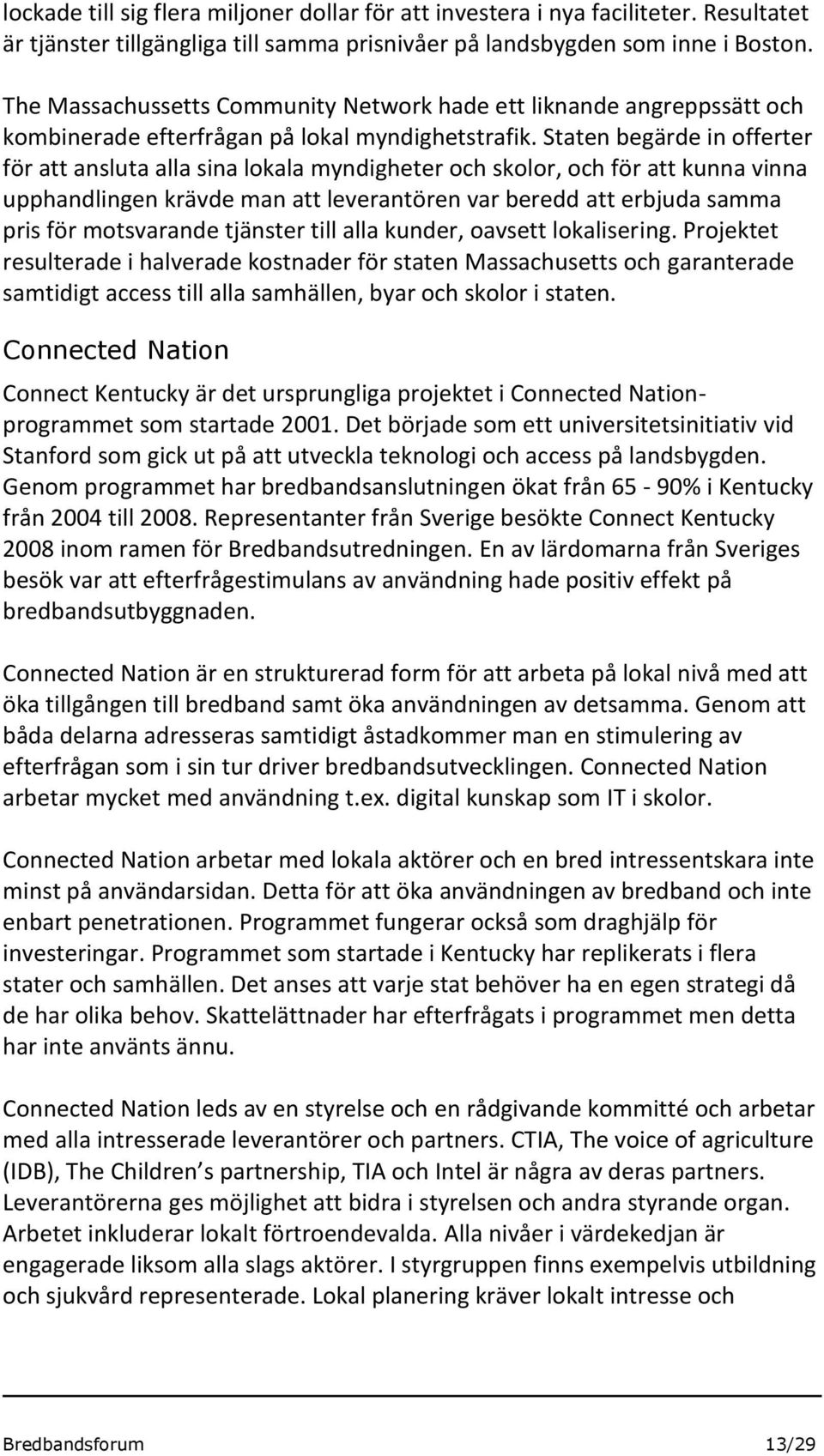 lockade till sig flera miljoner dollar för att investera i nya faciliteter. Resultatet är tjänster tillgängliga till samma prisnivåer på landsbygden som inne i Boston.

The Massachussetts Community Network hade ett liknande angreppssätt och kombinerade efterfrågan på lokal myndighetstrafik. Staten begärde in offerter för att ansluta alla sina lokala myndigheter och skolor, och för att kunna vinna upphandlingen krävde man att leverantören var beredd att erbjuda samma pris för motsvarande tjänster till alla kunder, oavsett lokalisering. Projektet resulterade i halverade kostnader för staten Massachusetts och garanterade samtidigt access till alla samhällen, byar och skolor i staten.

Connected Nation

Connect Kentucky är det ursprungliga projektet i Connected Nation-programmet som startade 2001. Det började som ett universitetsinitiativ vid Stanford som gick ut på att utveckla teknologi och access på landsbygden. Genom programmet har bredbandsanslutningen ökat från 65 - 90% i Kentucky från 2004 till 2008. Representanter från Sverige besökte Connect Kentucky 2008 inom ramen för Bredbandsutredningen. En av lärdomarna från Sveriges besök var att efterfrågestimulans av användning hade positiv effekt på bredbandsutbyggnaden.

Connected Nation är en strukturerad form för att arbeta på lokal nivå med att öka tillgången till bredband samt öka användningen av detsamma. Genom att båda delarna adresseras samtidigt åstadkommer man en stimulering av efterfrågan som i sin tur driver bredbandsutvecklingen. Connected Nation arbetar mycket med användning t.ex. digital kunskap som IT i skolor.

Connected Nation arbetar med lokala aktörer och en bred intressentskara inte minst på användarsidan. Detta för att öka användningen av bredband och inte enbart penetrationen. Programmet fungerar också som draghjälp för investeringar. Programmet som startade i Kentucky har replikerats i flera stater och samhällen. Det anses att varje stat behöver ha en egen strategi då de har olika behov. Skattelättnader har efterfrågats i programmet men detta har inte använts ännu.

Connected Nation leds av en styrelse och en rådgivande kommitté och arbetar med alla intresserade leverantörer och partners. CTIA, The voice of agriculture (IDB), The Children s partnership, TIA och Intel är några av deras partners. Leverantörerna ges möjlighet att bidra i styrelsen och andra styrande organ. Arbetet inkluderar lokalt förtroendevalda. Alla nivåer i värdekedjan är engagerade liksom alla slags aktörer. I styrgruppen finns exempelvis utbildning och sjukvård representerade. Lokal planering kräver lokalt intresse och

Bredbandsforum 13/29